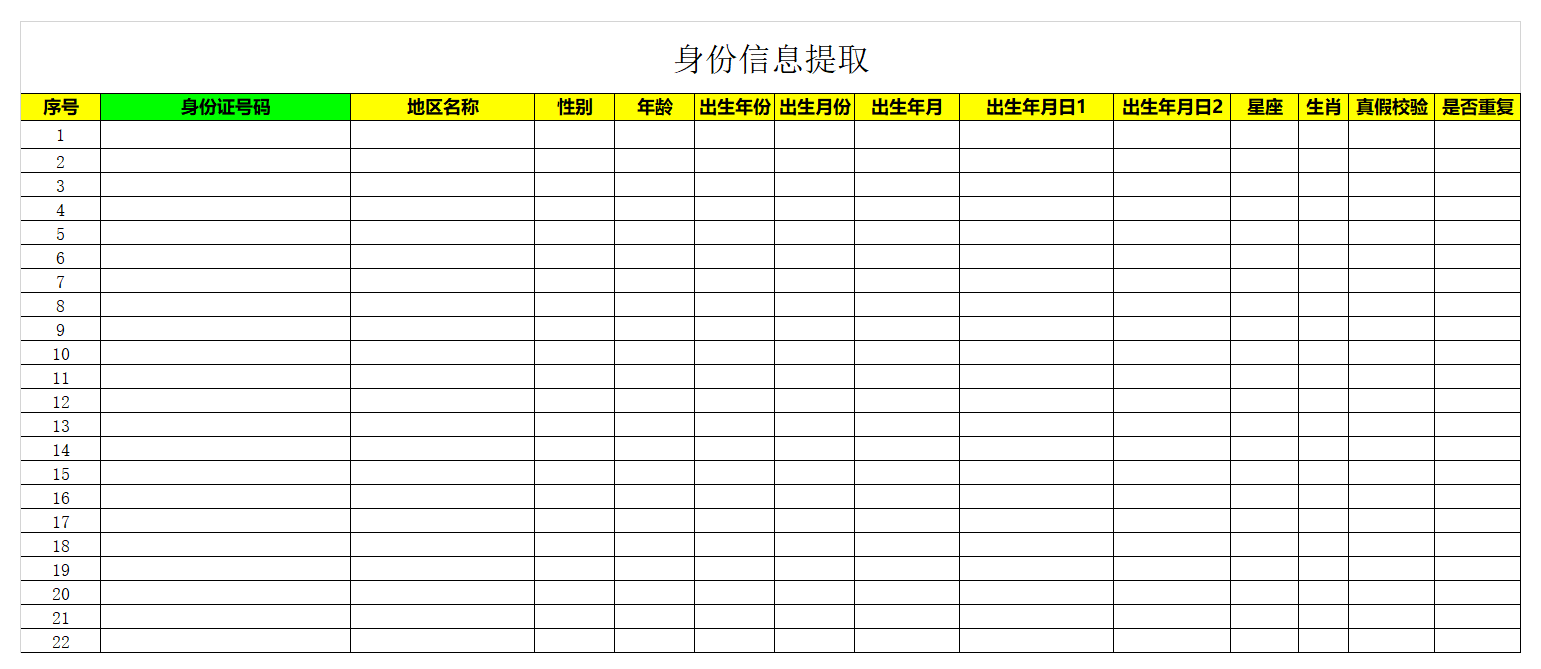 身份信息提取

| 序号 | 身份证号码 | 地区名称 | 性别 | 年龄 | 出生年份 | 出生月份 | 出生年月 | 出生年月日1 | 出生年月日2 | 星座 | 生肖 | 真假校验 | 是否重复 |
|---|---|---|---|---|---|---|---|---|---|---|---|---|---|
| 1 | | | | | | | | | | | | | |
| 2 | | | | | | | | | | | | | |
| 3 | | | | | | | | | | | | | |
| 4 | | | | | | | | | | | | | |
| 5 | | | | | | | | | | | | | |
| 6 | | | | | | | | | | | | | |
| 7 | | | | | | | | | | | | | |
| 8 | | | | | | | | | | | | | |
| 9 | | | | | | | | | | | | | |
| 10 | | | | | | | | | | | | | |
| 11 | | | | | | | | | | | | | |
| 12 | | | | | | | | | | | | | |
| 13 | | | | | | | | | | | | | |
| 14 | | | | | | | | | | | | | |
| 15 | | | | | | | | | | | | | |
| 16 | | | | | | | | | | | | | |
| 17 | | | | | | | | | | | | | |
| 18 | | | | | | | | | | | | | |
| 19 | | | | | | | | | | | | | |
| 20 | | | | | | | | | | | | | |
| 21 | | | | | | | | | | | | | |
| 22 | | | | | | | | | | | | | |